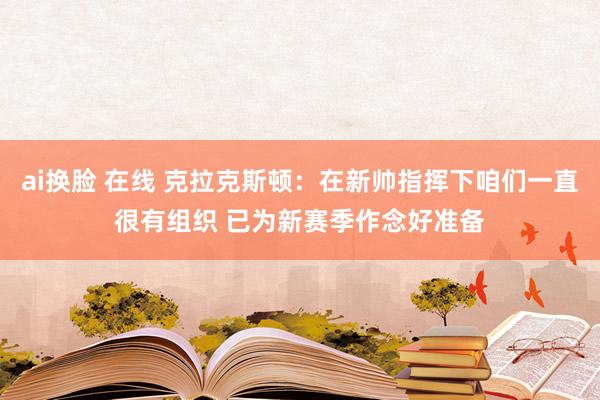 ai换脸 在线 克拉克斯顿：在新帅指挥下咱们一直很有组织 已为新赛季作念好准备